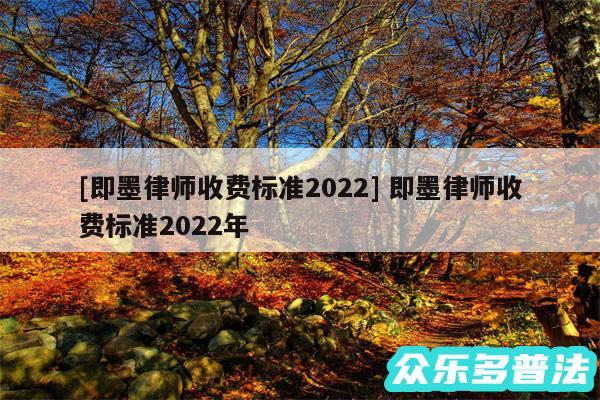 [即墨律师收费标准2022] 即墨律师收费标准2022年

众乐多普法